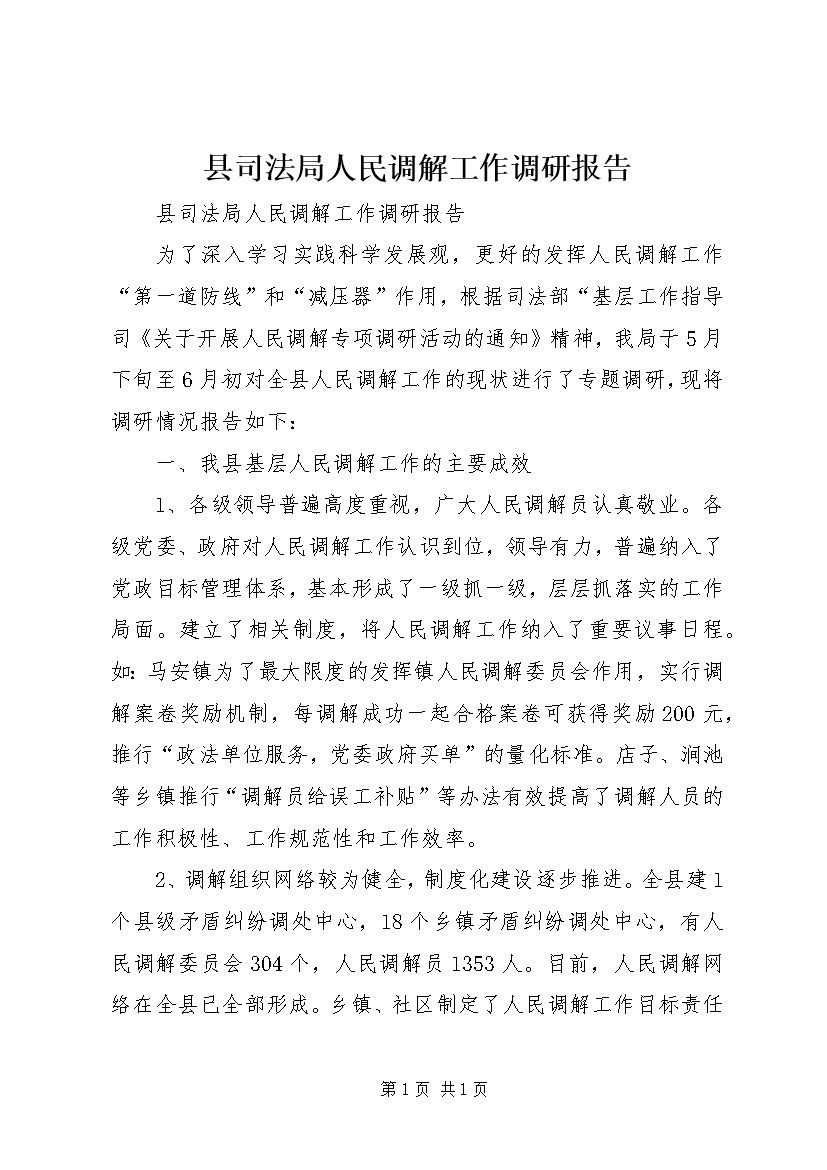 县司法局人民调解工作调研报告

县司法局人民调解工作调研报告

为了深入学习实践科学发展观，更好的发挥人民调解工作“第一道防线”和“减压器”作用，根据司法部“基层工作指导司《关于开展人民调解专项调研活动的通知》精神，我局于5月下旬至6月初对全县人民调解工作的现状进行了专题调研，现将调研情况报告如下：

一、我县基层人民调解工作的主要成效

1、各级领导普遍高度重视，广大人民调解员认真敬业。各级党委、政府对人民调解工作认识到位，领导有力，普遍纳入了党政目标管理体系，基本形成了一级抓一级，层层抓落实的工作局面。建立了相关制度，将人民调解工作纳入了重要议事日程。如：马安镇为了最大限度的发挥镇人民调解委员会作用，实行调解案卷奖励机制，每调解成功一起合格案卷可获得奖励200元，推行“政法单位服务，党委政府买单”的量化标准。店子、涧池等乡镇推行“调解员给误工补贴”等办法有效提高了调解人员的工作积极性、工作规范性和工作效率。

2、调解组织网络较为健全，制度化建设逐步推进。全县建1个县级矛盾纠纷调处中心，18个乡镇矛盾纠纷调处中心，有人民调解委员会304个，人民调解员1353人。目前，人民调解网络在全县已全部形成。乡镇、社区制定了人民调解工作目标责任

第1页 共1页